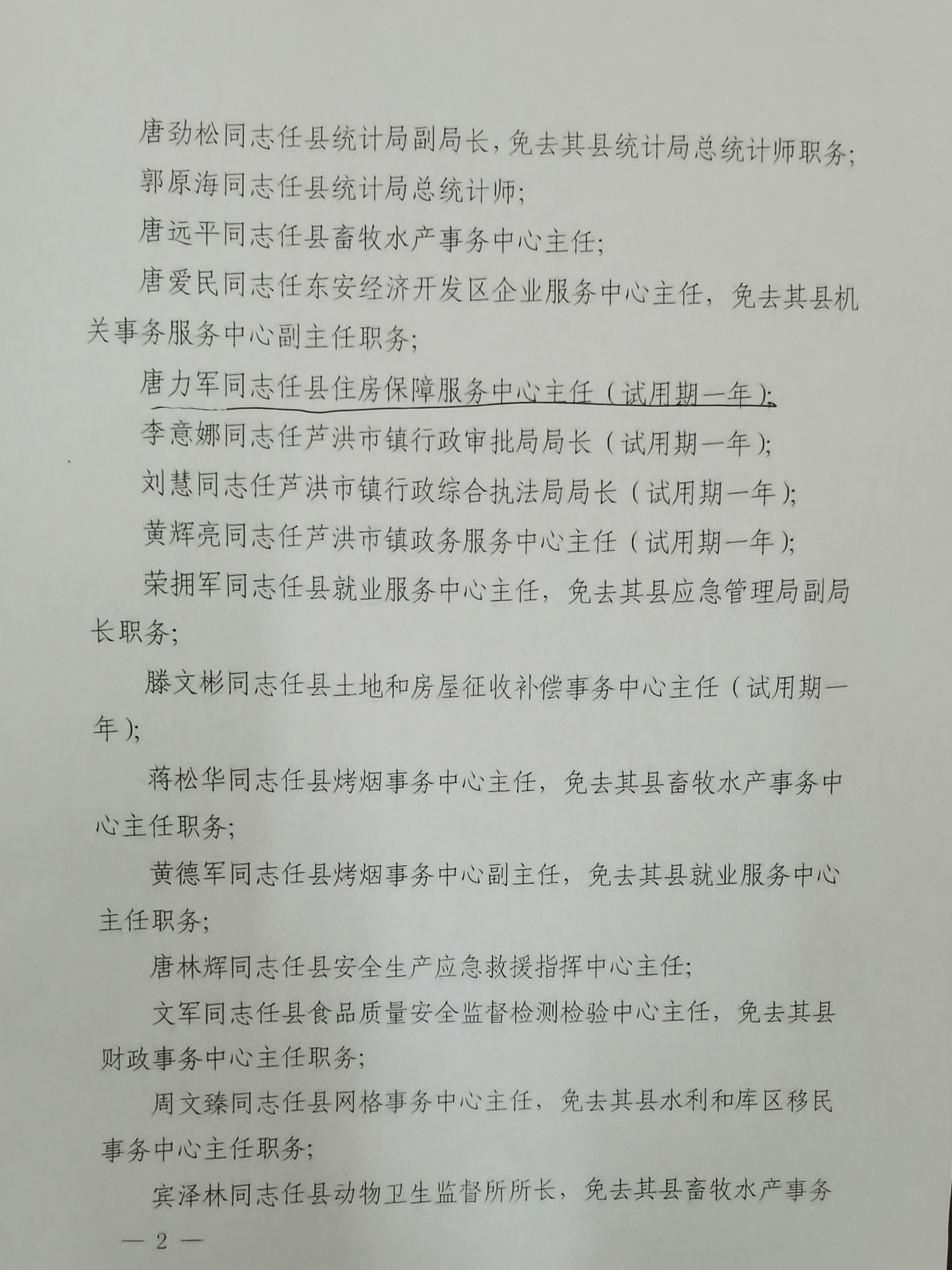 唐劲松同志任县统计局副局长，免去其县统计局总统计师职务；

郭原海同志任县统计局总统计师；

唐远平同志任县畜牧水产事务中心主任；

唐爱民同志任东安经济开发区企业服务中心主任，免去其县机关事务服务中心副主任职务；

唐力军同志任县住房保障服务中心主任（试用期一年）；

李意娜同志任芦洪市镇行政审批局局长（试用期一年）；

刘慧同志任芦洪市镇行政综合执法局局长（试用期一年）；

黄辉亮同志任芦洪市镇政务服务中心主任（试用期一年）；

荣拥军同志任县就业服务中心主任，免去其县应急管理局副局长职务；

滕文彬同志任县土地和房屋征收补偿事务中心主任（试用期一年）；

蒋松华同志任县烤烟事务中心主任，免去其县畜牧水产事务中心主任职务；

黄德军同志任县烤烟事务中心副主任，免去其县就业服务中心主任职务；

唐林辉同志任县安全生产应急救援指挥中心主任；

文军同志任县食品质量安全监督检测检验中心主任，免去其县财政事务中心主任职务；

周文臻同志任县网格事务中心主任，免去其县水利和库区移民事务中心主任职务；

宾泽林同志任县动物卫生监督所所长，免去其县畜牧水产事务

— 2 —